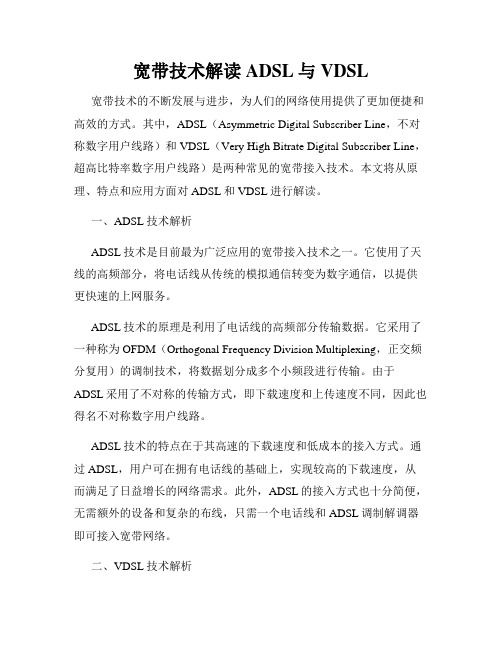 宽带技术解读 ADSL 与 VDSL

宽带技术的不断发展与进步，为人们的网络使用提供了更加便捷和高效的方式。其中，ADSL（Asymmetric Digital Subscriber Line，不对称数字用户线路）和 VDSL（Very High Bitrate Digital Subscriber Line，超高比特率数字用户线路）是两种常见的宽带接入技术。本文将从原理、特点和应用方面对 ADSL 和 VDSL 进行解读。

一、ADSL 技术解析

ADSL 技术是目前最为广泛应用的宽带接入技术之一。它使用了天线的高频部分，将电话线从传统的模拟通信转变为数字通信，以提供更快速的上网服务。

ADSL 技术的原理是利用了电话线的高频部分传输数据。它采用了一种称为 OFDM（Orthogonal Frequency Division Multiplexing，正交频分复用）的调制技术，将数据划分成多个小频段进行传输。由于 ADSL 采用了不对称的传输方式，即下载速度和上传速度不同，因此也得名不对称数字用户线路。

ADSL 技术的特点在于其高速的下载速度和低成本的接入方式。通过 ADSL，用户可在拥有电话线的基础上，实现较高的下载速度，从而满足了日益增长的网络需求。此外，ADSL 的接入方式也十分简便，无需额外的设备和复杂的布线，只需一个电话线和 ADSL 调制解调器即可接入宽带网络。

二、VDSL 技术解析